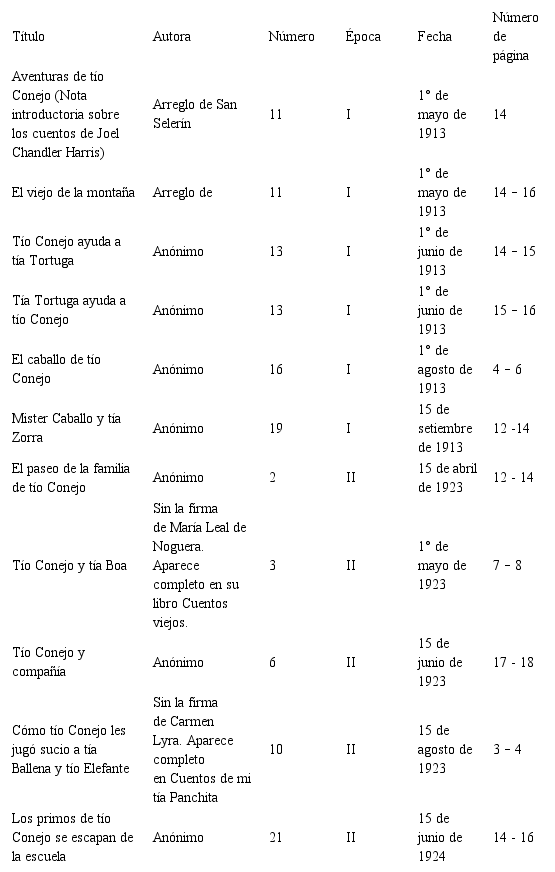 | Título | Autora | Número | Época | Fecha | Número de página |
|---|---|---|---|---|---|
| Aventuras de tío Conejo (Nota introductoria sobre los cuentos de Joel Chandler Harris) | Arreglo de San Selerín | 11 | I | 1° de mayo de 1913 | 14 |
| El viejo de la montaña | Arreglo de | 11 | I | 1° de mayo de 1913 | 14 – 16 |
| Tío Conejo ayuda a tía Tortuga | Anónimo | 13 | I | 1° de junio de 1913 | 14 – 15 |
| Tía Tortuga ayuda a tío Conejo | Anónimo | 13 | I | 1° de junio de 1913 | 15 – 16 |
| El caballo de tío Conejo | Anónimo | 16 | I | 1° de agosto de 1913 | 4 – 6 |
| Mister Caballo y tía Zorra | Anónimo | 19 | I | 15 de setiembre de 1913 | 12 -14 |
| El paseo de la familia de tío Conejo | Anónimo | 2 | II | 15 de abril de 1923 | 12 - 14 |
| Tío Conejo y tía Boa | Sin la firma de María Leal de Noguera. Aparece completo en su libro Cuentos viejos. | 3 | II | 1° de mayo de 1923 | 7 – 8 |
| Tío Conejo y compañía | Anónimo | 6 | II | 15 de junio de 1923 | 17 - 18 |
| Cómo tío Conejo les jugó sucio a tía Ballena y tío Elefante | Sin la firma de Carmen Lyra. Aparece completo en Cuentos de mi tía Panchita | 10 | II | 15 de agosto de 1923 | 3 – 4 |
| Los primos de tío Conejo se escapan de la escuela | Anónimo | 21 | II | 15 de junio de 1924 | 14 - 16 |